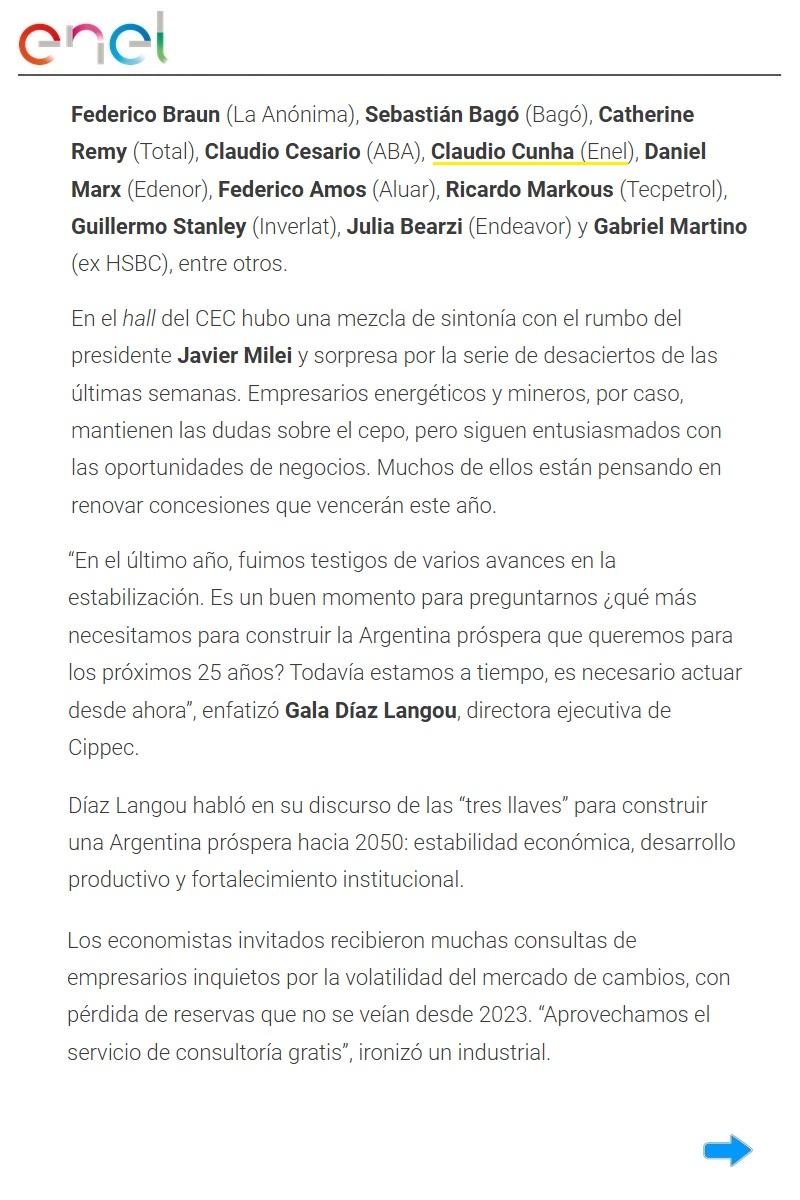 enel

Federico Braun (La Anónima), Sebastián Bagó (Bagó), Catherine Remy (Total), Claudio Cesario (ABA), Claudio Cunha (Enel), Daniel Marx (Edenor), Federico Amos (Aluar), Ricardo Markous (Tecpetrol), Guillermo Stanley (Inverlat), Julia Bearzi (Endeavor) y Gabriel Martino (ex HSBC), entre otros.

En el hall del CEC hubo una mezcla de sintonía con el rumbo del presidente Javier Milei y sorpresa por la serie de desaciertos de las últimas semanas. Empresarios energéticos y mineros, por caso, mantienen las dudas sobre el cepo, pero siguen entusiasmados con las oportunidades de negocios. Muchos de ellos están pensando en renovar concesiones que vencerán este año.

“En el último año, fuimos testigos de varios avances en la estabilización. Es un buen momento para preguntarnos ¿qué más necesitamos para construir la Argentina próspera que queremos para los próximos 25 años? Todavía estamos a tiempo, es necesario actuar desde ahora”, enfatizó Gala Díaz Langou, directora ejecutiva de Cippec.

Díaz Langou habló en su discurso de las “tres llaves” para construir una Argentina próspera hacia 2050: estabilidad económica, desarrollo productivo y fortalecimiento institucional.

Los economistas invitados recibieron muchas consultas de empresarios inquietos por la volatilidad del mercado de cambios, con pérdida de reservas que no se veían desde 2023. “Aprovechamos el servicio de consultoría gratis”, ironizó un industrial.